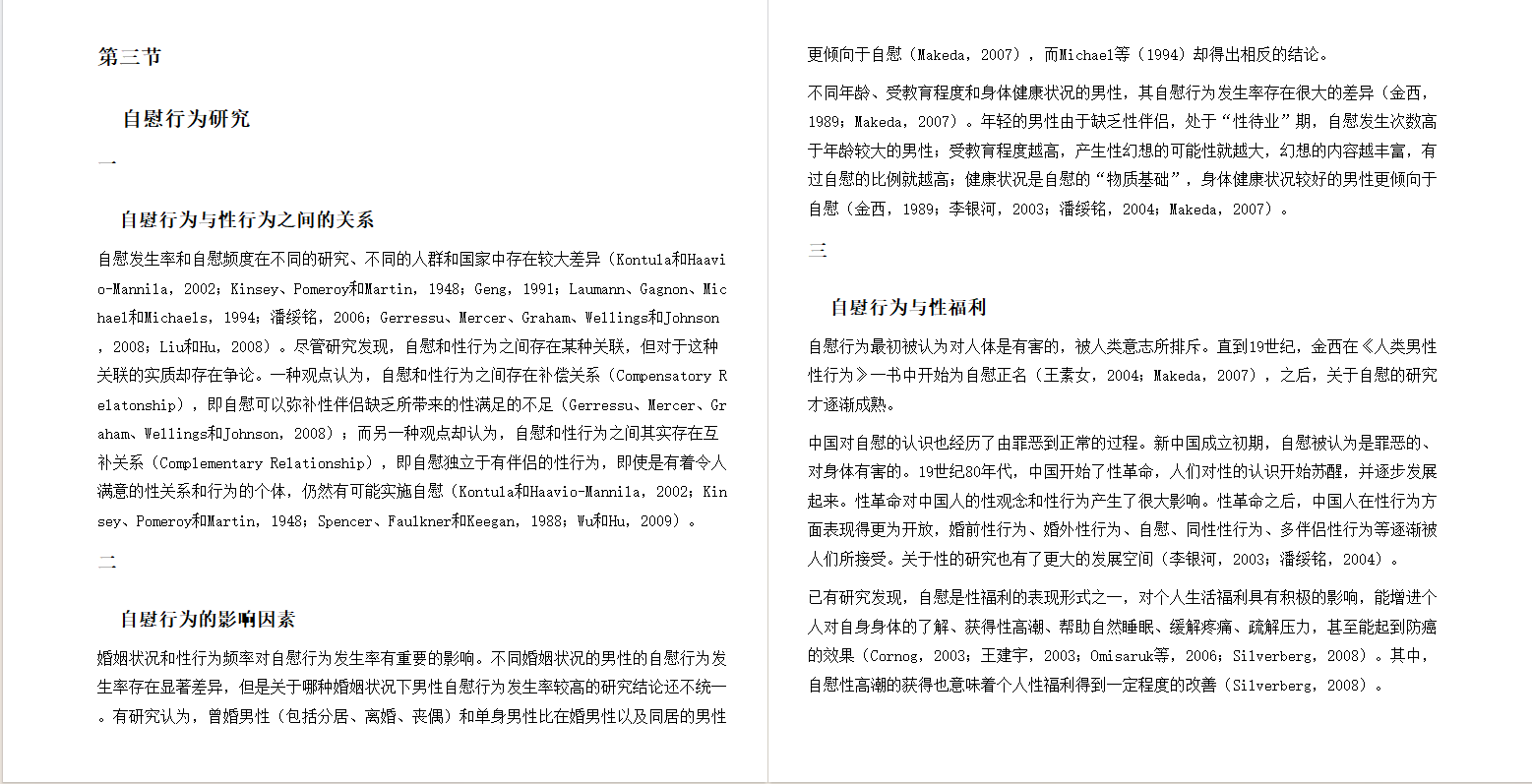 第三节

自慰行为研究

一

自慰行为与性行为之间的关系

自慰发生率和自慰频度在不同的研究、不同的人群和国家中存在较大差异（Kontula和Haavio-Mannila，2002；Kinsey、Pomeroy和Martin，1948；Geng，1991；Laumann、Gagnon、Michael和Michaels，1994；潘绥铭，2006；Gerressu、Mercer、Graham、Wellings和Johnson，2008；Liu和Hu，2008）。尽管研究发现，自慰和性行为之间存在某种关联，但对于这种关联的实质却存在争论。一种观点认为，自慰和性行为之间存在补偿关系（Compensatory Relatonship），即自慰可以弥补性伴侣缺乏所带来的性满足的不足（Gerressu、Mercer、Graham、Wellings和Johnson，2008）；而另一种观点却认为，自慰和性行为之间其实存在互补关系（Complementary Relationship），即自慰独立于有伴侣的性行为，即使是有着令人满意的性关系和行为的个体，仍然有可能实施自慰（Kontula和Haavio-Mannila，2002；Kinsey、Pomeroy和Martin，1948；Spencer、Faulkner和Keegan，1988；Wu和Hu，2009）。

二

自慰行为的影响因素

婚姻状况和性行为频率对自慰行为发生率有重要的影响。不同婚姻状况的男性的自慰行为发生率存在显著差异，但是关于哪种婚姻状况下男性自慰行为发生率较高的研究结论还不统一。有研究认为，曾婚男性（包括分居、离婚、丧偶）和单身男性比在婚男性以及同居的男性更倾向于自慰（Makeda，2007），而Michael等（1994）却得出相反的结论。

不同年龄、受教育程度和身体健康状况的男性，其自慰行为发生率存在很大的差异（金西，1989；Makeda，2007）。年轻的男性由于缺乏性伴侣，处于“性待业”期，自慰发生次数高于年龄较大的男性；受教育程度越高，产生性幻想的可能性就越大，幻想的内容越丰富，有过自慰的比例就越高；健康状况是自慰的“物质基础”，身体健康状况较好的男性更倾向于自慰（金西，1989；李银河，2003；潘绥铭，2004；Makeda，2007）。

三

自慰行为与性福利

自慰行为最初被认为对人体是有害的，被人类意志所排斥。直到19世纪，金西在《人类男性性行为》一书中开始为自慰正名（王素女，2004；Makeda，2007），之后，关于自慰的研究才逐渐成熟。

中国对自慰的认识也经历了由罪恶到正常的过程。新中国成立初期，自慰被认为是罪恶的、对身体有害的。19世纪80年代，中国开始了性革命，人们对性的认识开始苏醒，并逐步发展起来。性革命对中国人的性观念和性行为产生了很大影响。性革命之后，中国人在性行为方面表现得更为开放，婚前性行为、婚外性行为、自慰、同性性行为、多伴侣性行为等逐渐被人们所接受。关于性的研究也有了更大的发展空间（李银河，2003；潘绥铭，2004）。

已有研究发现，自慰是性福利的表现形式之一，对个人生活福利具有积极的影响，能增进个人对自身身体的了解、获得性高潮、帮助自然睡眠、缓解疼痛、疏解压力，甚至能起到防癌的效果（Cornog，2003；王建宇，2003；Omisaruk等，2006；Silverberg，2008）。其中，自慰性高潮的获得也意味着个人性福利得到一定程度的改善（Silverberg，2008）。